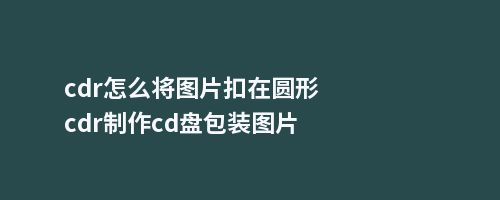 cdr怎么将图片扣在圆形
cdr制作cd盘包装图片